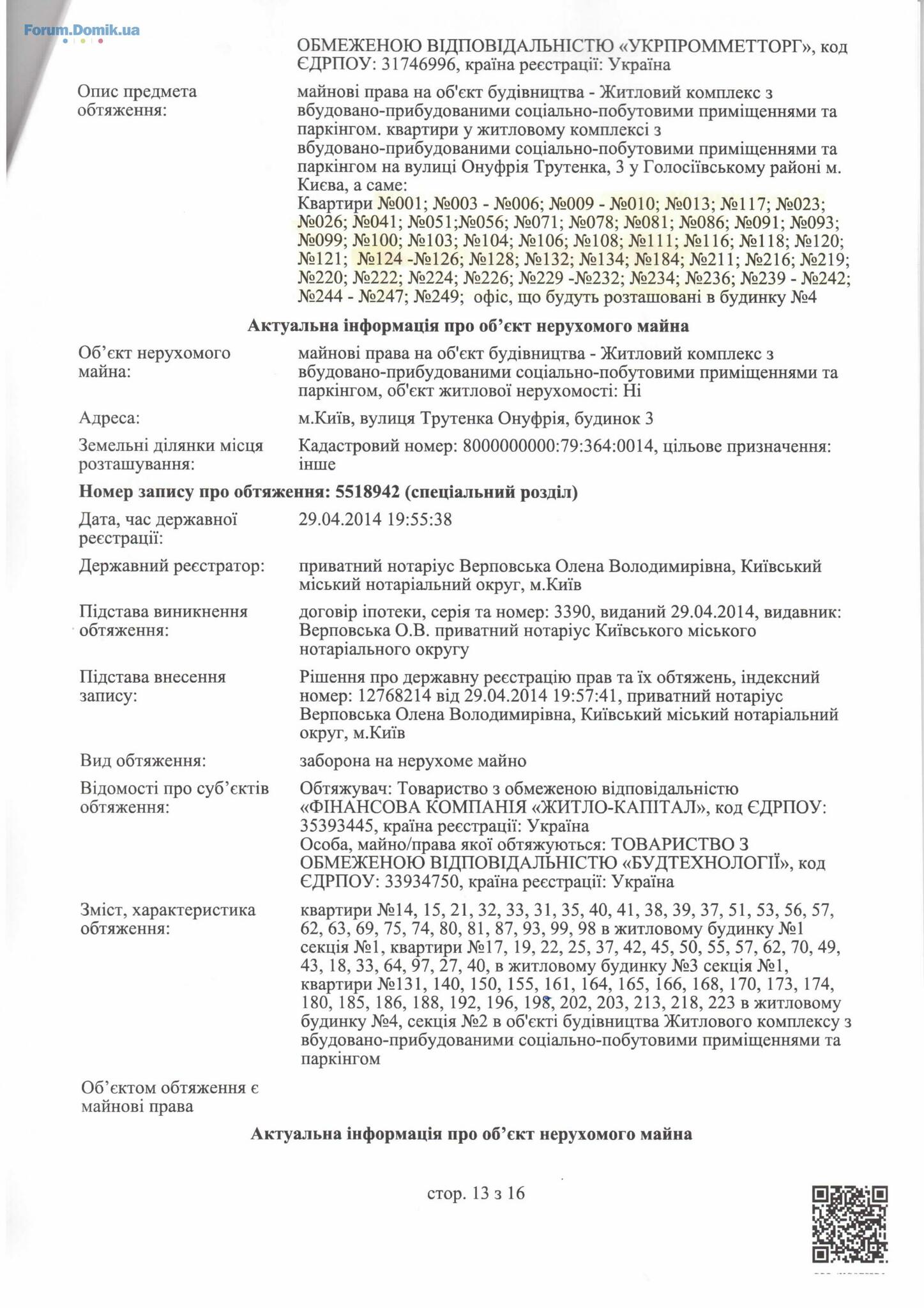 Forum.Domik.ua

ОБМЕЖЕНОЮ ВІДПОВІДАЛЬНІСТЮ «УКРПРОММЕТТОРГ», код ЄДРПОУ: 31746996, країна реєстрації: Україна

Опис предмета обтяження: майнові права на об'єкт будівництва - Житловий комплекс з вбудовано-прибудованими соціально-побутовими приміщеннями та паркінгом. квартири у житловому комплексі з вбудовано-прибудованими соціально-побутовими приміщеннями та паркінгом на вулиці Онуфрія Трутенка, 3 у Голосіївському районі м. Києва, а саме:
Квартири №001; №003 - №006; №009 - №010; №013; №117; №023; №026; №041; №051;№056; №071; №078; №081; №086; №091; №093; №099; №100; №103; №104; №106; №108; №111; №116; №118; №120; №121; №124 -№126; №128; №132; №134; №184; №211; №216; №219; №220; №222; №224; №226; №229 -№232; №234; №236; №239 - №242; №244 - №247; №249; офіс, що будуть розташовані в будинку №4

Актуальна інформація про об'єкт нерухомого майна

Об'єкт нерухомого майна: майнові права на об'єкт будівництва - Житловий комплекс з вбудовано-прибудованими соціально-побутовими приміщеннями та паркінгом, об'єкт житлової нерухомості: Ні

Адреса: м.Київ, вулиця Трутенка Онуфрія, будинок 3

Земельні ділянки місця розташування: Кадастровий номер: 8000000000:79:364:0014, цільове призначення: інше

Номер запису про обтяження: 5518942 (спеціальний розділ)

Дата, час державної реєстрації: 29.04.2014 19:55:38

Державний реєстратор: приватний нотаріус Верповська Олена Володимирівна, Київський міський нотаріальний округ, м.Київ

Підстава виникнення обтяження: договір іпотеки, серія та номер: 3390, виданий 29.04.2014, видавник: Верповська О.В. приватний нотаріус Київського міського нотаріального округу

Підстава внесення запису: Рішення про державну реєстрацію прав та їх обтяжень, індексний номер: 12768214 від 29.04.2014 19:57:41, приватний нотаріус Верповська Олена Володимирівна, Київський міський нотаріальний округ, м.Київ

Вид обтяження: заборона на нерухоме майно

Відомості про суб'єктів обтяження: Обтяжувач: Товариство з обмеженою відповідальністю «ФІНАНСОВА КОМПАНІЯ «ЖИТЛО-КАПІТАЛ», код ЄДРПОУ: 35393445, країна реєстрації: Україна
Особа, майно/права якої обтяжуються: ТОВАРИСТВО З ОБМЕЖЕНОЮ ВІДПОВІДАЛЬНІСТЮ «БУДТЕХНОЛОГІЇ», код ЄДРПОУ: 33934750, країна реєстрації: Україна

Зміст, характеристика обтяження: квартири №14, 15, 21, 32, 33, 31, 35, 40, 41, 38, 39, 37, 51, 53, 56, 57, 62, 63, 69, 75, 74, 80, 81, 87, 93, 99, 98 в житловому будинку №1 секція №1, квартири №17, 19, 22, 25, 37, 42, 45, 50, 55, 57, 62, 70, 49, 43, 18, 33, 64, 97, 27, 40, в житловому будинку №3 секція №1, квартири №131, 140, 150, 155, 161, 164, 165, 166, 168, 170, 173, 174, 180, 185, 186, 188, 192, 196, 198, 202, 203, 213, 218, 223 в житловому будинку №4, секція №2 в об'єкті будівництва Житлового комплексу з вбудовано-прибудованими соціально-побутовими приміщеннями та паркінгом

Об'єктом обтяження є майнові права

Актуальна інформація про об'єкт нерухомого майна

стор. 13 з 16